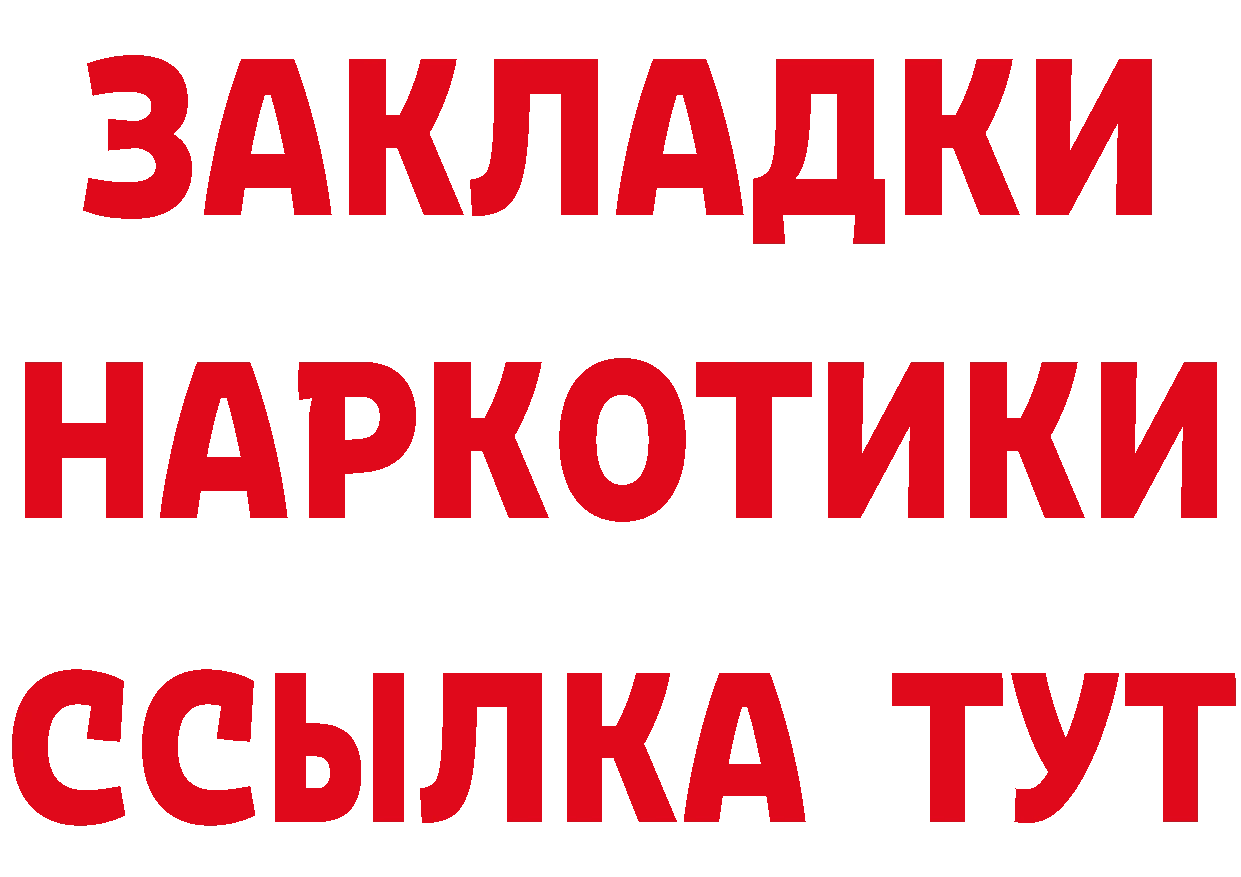 ЗАКЛАДКИ
НАРКОТИКИ
ССЫЛКА ТУТ